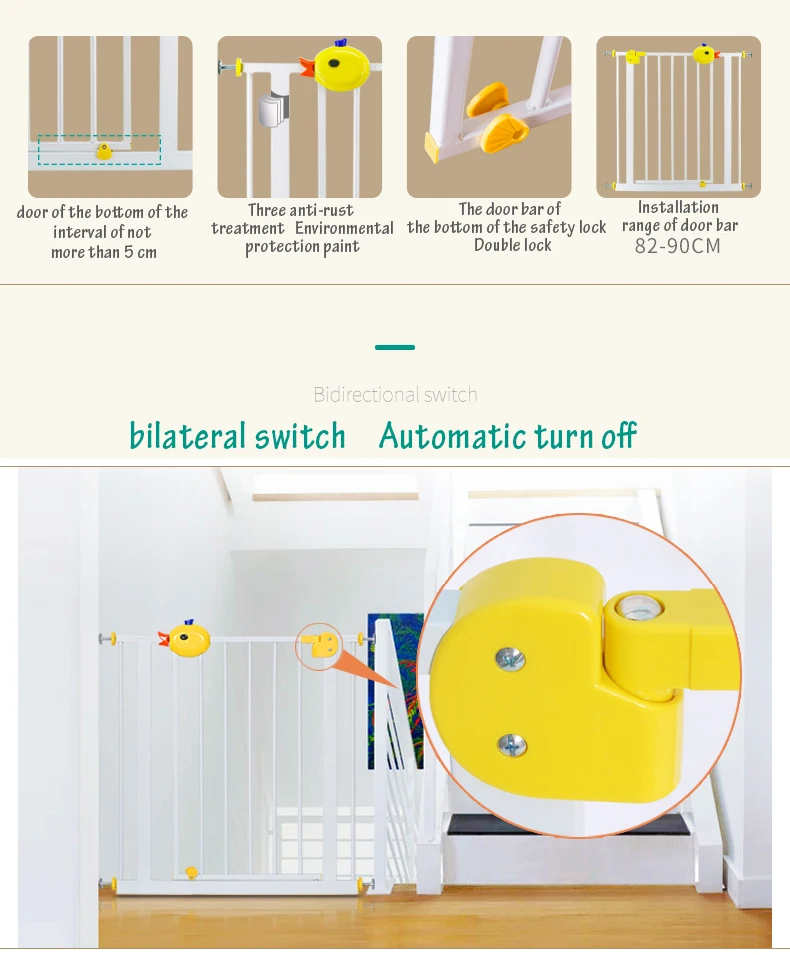 door of the bottom of the interval of not more than 5 cm

Three anti-rust treatment Environmental protection paint

The door bar of the bottom of the safety lock Double lock

Installation range of door bar 82-90CM

Bidirectional switch

bilateral switch Automatic turn off